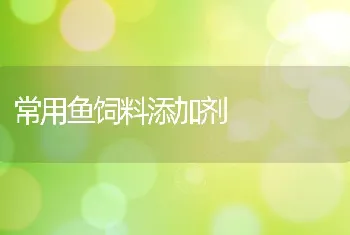 常用鱼饲料添加剂